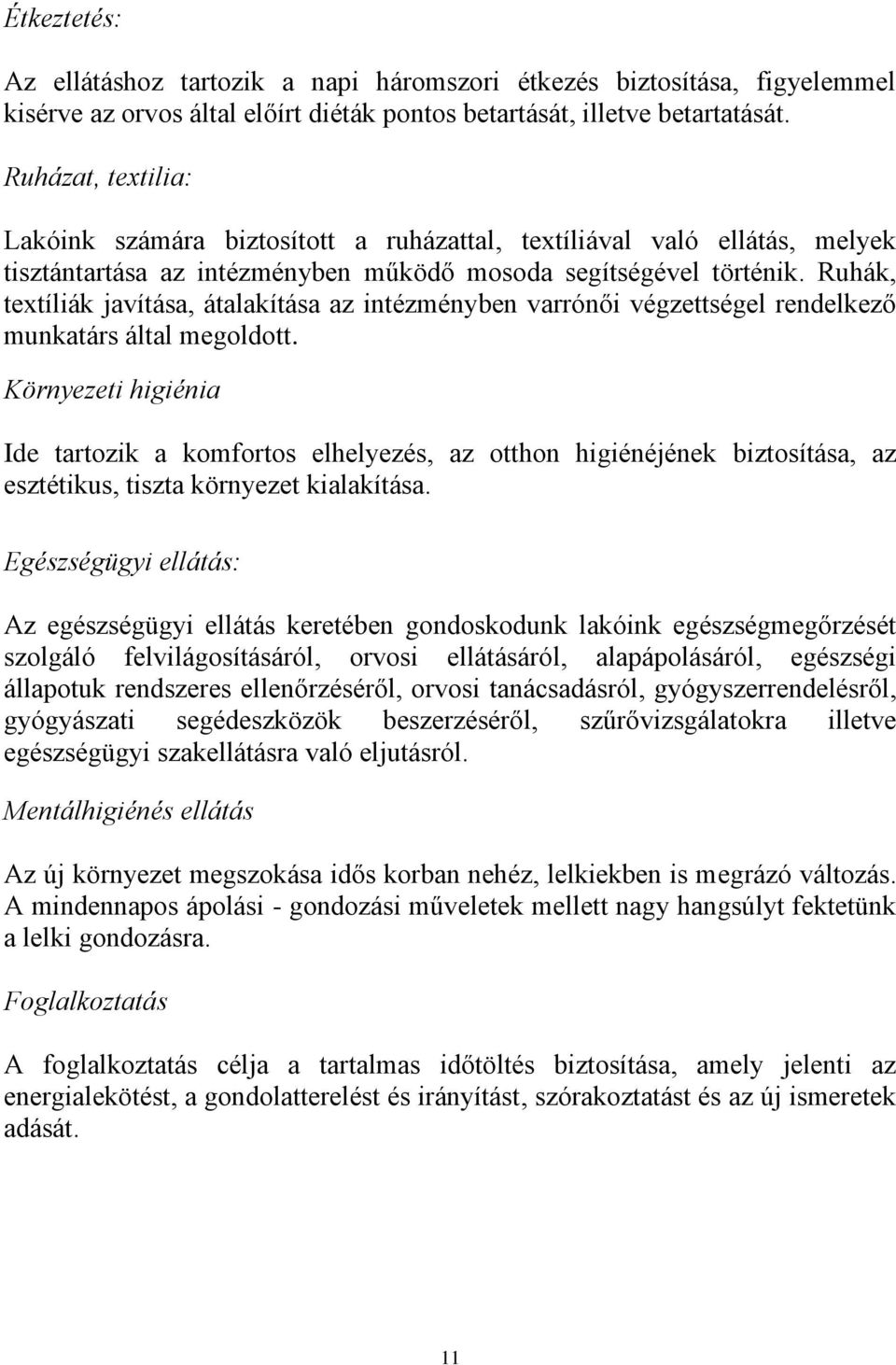 Étkeztetés:

Az ellátáshoz tartozik a napi háromszori étkezés biztosítása, figyelemmel kisérve az orvos által előírt diéták pontos betartását, illetve betartatását.

Ruházat, textilia:

Lakóink számára biztosított a ruházattal, textíliával való ellátás, melyek tisztántartása az intézményben működő mosoda segítségével történik. Ruhák, textíliák javítása, átalakítása az intézményben varrónői végzettségel rendelkező munkatárs által megoldott.

Környezeti higiénia

Ide tartozik a komfortos elhelyezés, az otthon higiénéjének biztosítása, az esztétikus, tiszta környezet kialakítása.

Egészségügyi ellátás:

Az egészségügyi ellátás keretében gondoskodunk lakóink egészségmegőrzését szolgáló felvilágosításáról, orvosi ellátásáról, alapápolásáról, egészségi állapotuk rendszeres ellenőrzéséről, orvosi tanácsadásról, gyógyszerrendelésről, gyógyászati segédeszközök beszerzéséről, szűrővizsgálatokra illetve egészségügyi szakellátásra való eljutásról.

Mentálhigiénés ellátás

Az új környezet megszokása idős korban nehéz, lelkiekben is megrázó változás. A mindennapos ápolási - gondozási műveletek mellett nagy hangsúlyt fektetünk a lelki gondozásra.

Foglalkoztatás

A foglalkoztatás célja a tartalmas időtöltés biztosítása, amely jelenti az energialekötést, a gondolatterelést és irányítást, szórakoztatást és az új ismeretek adását.

11